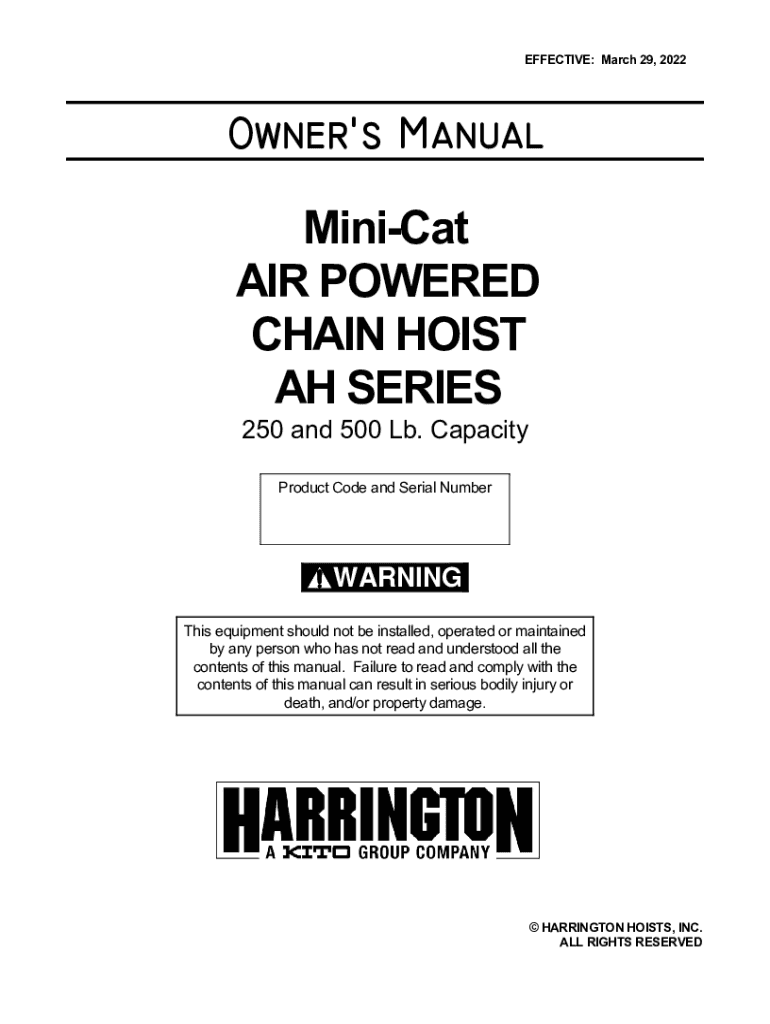 EFFECTIVE: March 29, 2022

OWNER'S MANUAL

Mini-Cat
AIR POWERED
CHAIN HOIST
AH SERIES

250 and 500 Lb. Capacity

Product Code and Serial Number

WARNING

This equipment should not be installed, operated or maintained by any person who has not read and understood all the contents of this manual. Failure to read and comply with the contents of this manual can result in serious bodily injury or death, and/or property damage.

HARRINGTON
A KITO GROUP COMPANY

© HARRINGTON HOISTS, INC.
ALL RIGHTS RESERVED